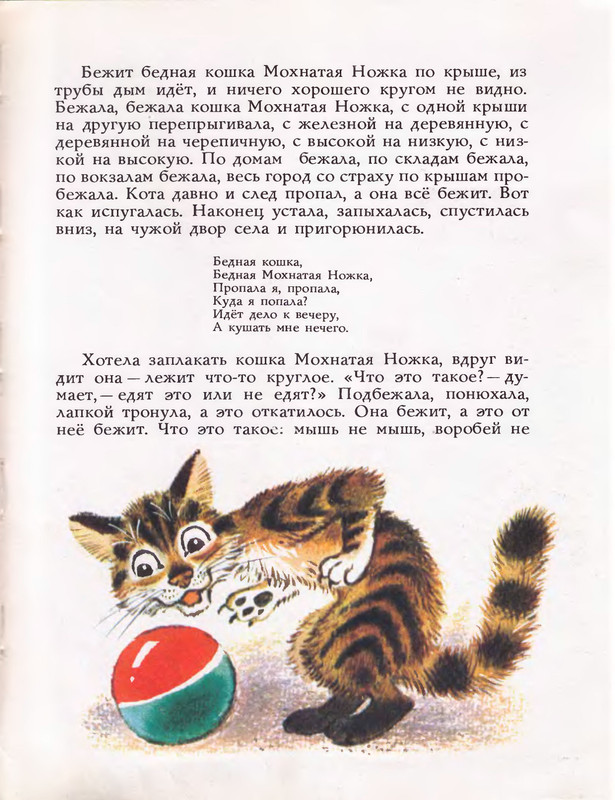 Бежит бедная кошка Мохнатая Ножка по крыше, из трубы дым идёт, и ничего хорошего кругом не видно. Бежала, бежала кошка Мохнатая Ножка, с одной крыши на другую перепрыгивала, с железной на деревянную, с деревянной на черепичную, с высокой на низкую, с низкой на высокую. По домам бежала, по складам бежала, по вокзалам бежала, весь город со страху по крышам пробежала. Кота давно и след пропал, а она всё бежит. Вот как испугалась. Наконец устала, запыхалась, спустилась вниз, на чужой двор села и пригорюнилась.

Бедная кошка,
Бедная Мохнатая Ножка,
Пропала я, пропала,
Куда я попала?
Идёт дело к вечеру,
А кушать мне нечего.

Хотела заплакать кошка Мохнатая Ножка, вдруг видит она — лежит что-то круглое. «Что это такое? — думает, — едят это или не едят?» Подбежала, понюхала, лапкой тронула, а это откатилось. Она бежит, а это от неё бежит. Что это такое: мышь не мышь, воробей не